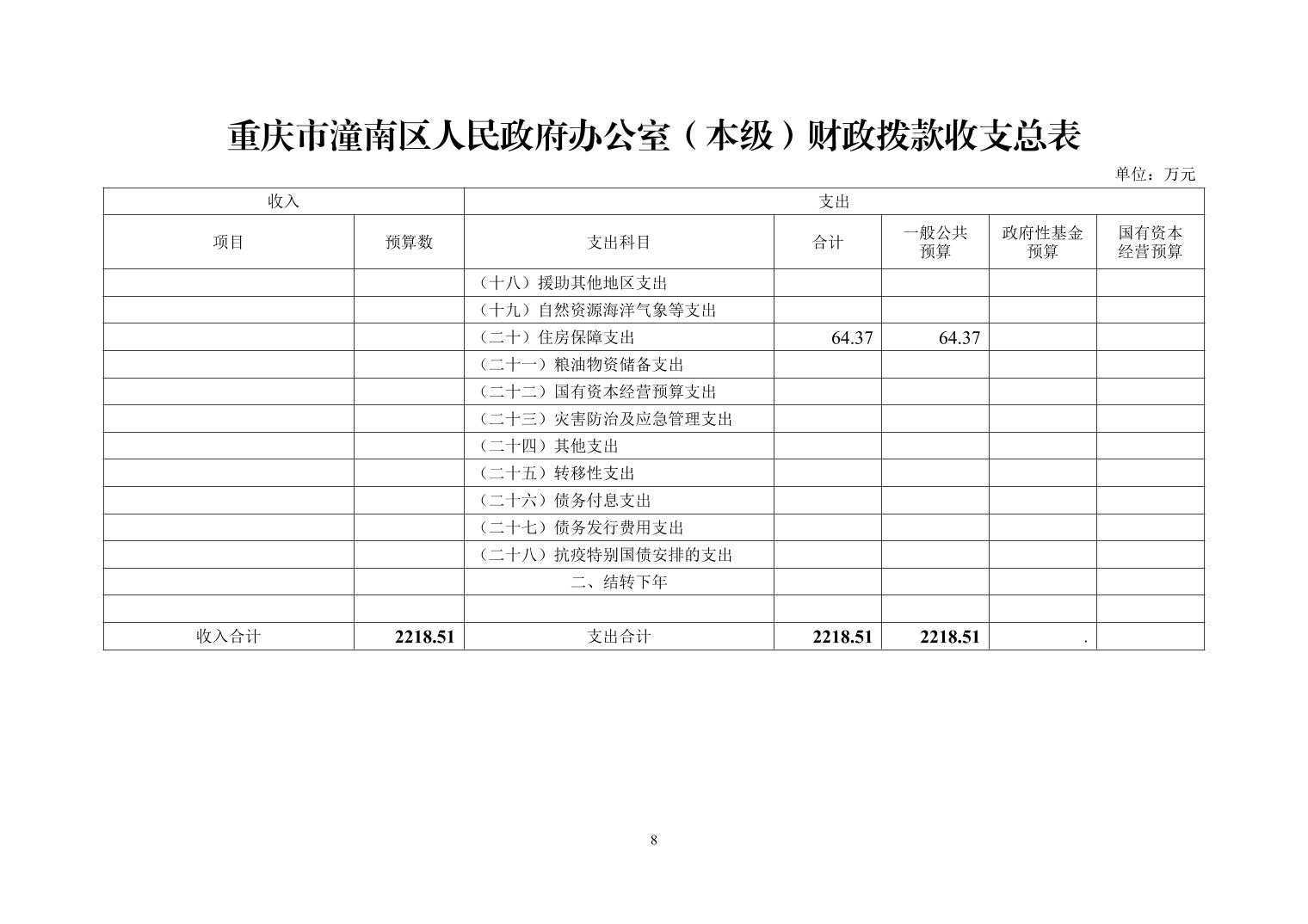 重庆市潼南区人民政府办公室（本级）财政拨款收支总表

单位：万元

| 收入 | | 支出 | | | | |
|---|---|---|---|---|---|---|
| 项目 | 预算数 | 支出科目 | 合计 | 一般公共预算 | 政府性基金预算 | 国有资本经营预算 |
| | | （十八）援助其他地区支出 | | | | |
| | | （十九）自然资源海洋气象等支出 | | | | |
| | | （二十）住房保障支出 | 64.37 | 64.37 | | |
| | | （二十一）粮油物资储备支出 | | | | |
| | | （二十二）国有资本经营预算支出 | | | | |
| | | （二十三）灾害防治及应急管理支出 | | | | |
| | | （二十四）其他支出 | | | | |
| | | （二十五）转移性支出 | | | | |
| | | （二十六）债务付息支出 | | | | |
| | | （二十七）债务发行费用支出 | | | | |
| | | （二十八）抗疫特别国债安排的支出 | | | | |
| | | 二、结转下年 | | | | |
| | | | | | | |
| 收入合计 | 2218.51 | 支出合计 | 2218.51 | 2218.51 | . | |

8